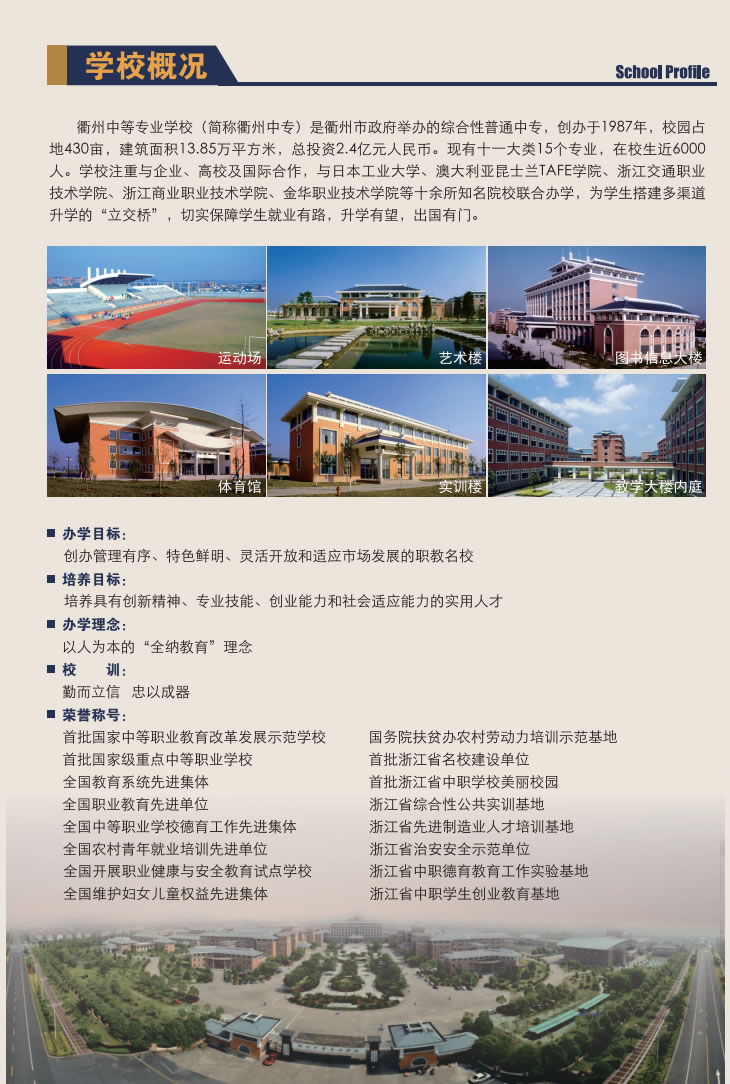 学校概况

School Profile

衢州中等专业学校（简称衢州中专）是衢州市政府举办的综合性普通中专，创办于1987年，校园占地430亩，建筑面积13.85万平方米，总投资2.4亿元人民币。现有十一大类15个专业，在校生近6000人。学校注重与企业、高校及国际合作，与日本工业大学、澳大利亚昆士兰TAFE学院、浙江交通职业技术学院、浙江商业职业技术学院、金华职业技术学院等十余所知名院校联合办学，为学生搭建多渠道升学的“立交桥”，切实保障学生就业有路，升学有望，出国有门。

运动场

艺术楼

图书信息大楼

体育馆

实训楼

教学大楼内庭

■ 办学目标：
创办管理有序、特色鲜明、灵活开放和适应市场发展的职教名校

■ 培养目标：
培养具有创新精神、专业技能、创业能力和社会适应能力的实用人才

■ 办学理念：
以人为本的“全纳教育”理念

■ 校　训：
勤而立信　忠以成器

■ 荣誉称号：
首批国家中等职业教育改革发展示范学校
首批国家级重点中等职业学校
全国教育系统先进集体
全国职业教育先进单位
全国中等职业学校德育工作先进集体
全国农村青年就业培训先进单位
全国开展职业健康与安全教育试点学校
全国维护妇女儿童权益先进集体

国务院扶贫办农村劳动力培训示范基地
首批浙江省名校建设单位
首批浙江省中职学校美丽校园
浙江省综合性公共实训基地
浙江省先进制造业人才培训基地
浙江省治安安全示范单位
浙江省中职德育教育工作实验基地
浙江省中职学生创业教育基地